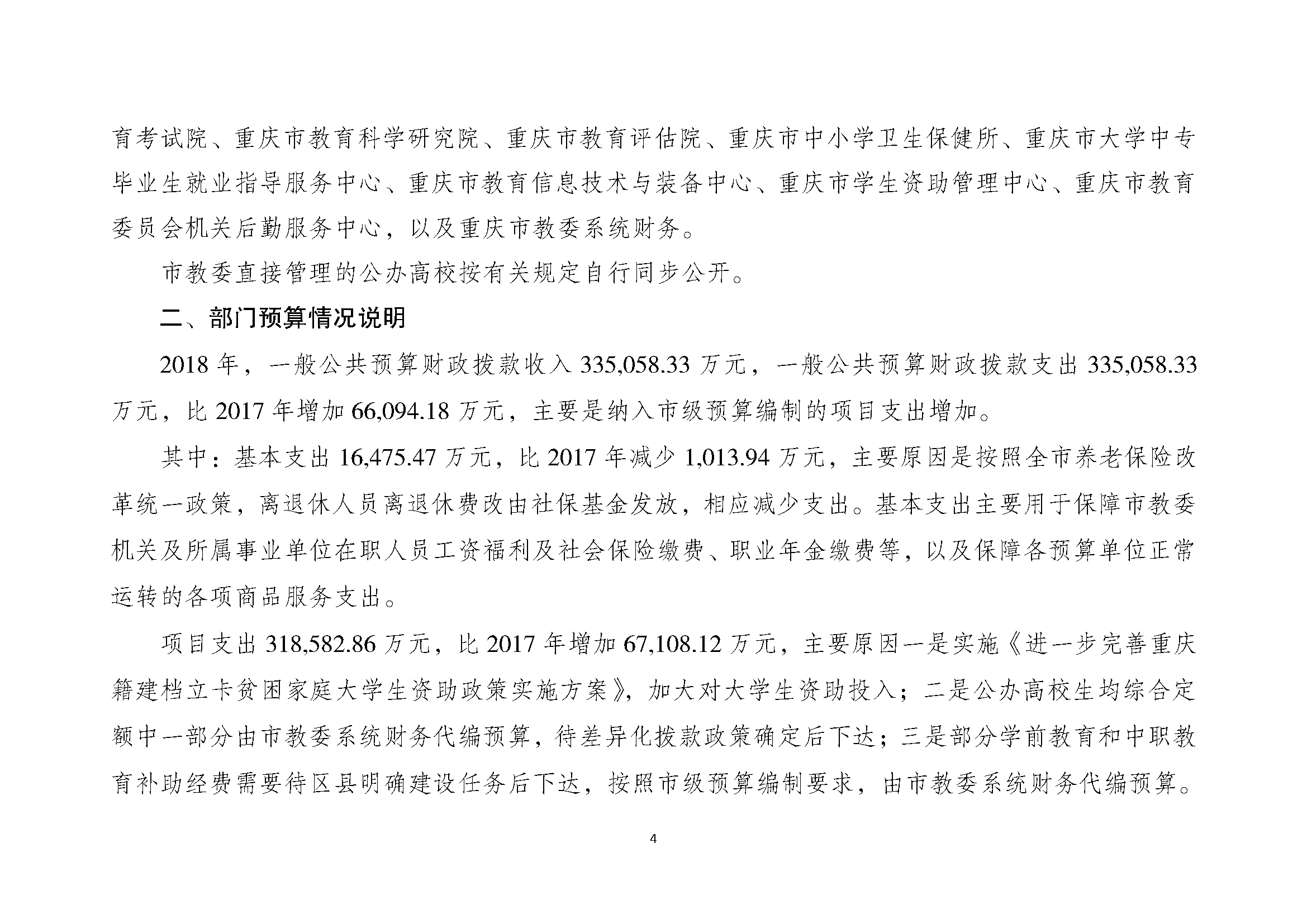 育考试院、重庆市教育科学研究院、重庆市教育评估院、重庆市中小学卫生保健所、重庆市大学中专毕业生就业指导服务中心、重庆市教育信息技术与装备中心、重庆市学生资助管理中心、重庆市教育委员会机关后勤服务中心，以及重庆市教委系统财务。

市教委直接管理的公办高校按有关规定自行同步公开。

二、部门预算情况说明

2018 年，一般公共预算财政拨款收入 335,058.33 万元，一般公共预算财政拨款支出 335,058.33 万元，比 2017 年增加 66,094.18 万元，主要是纳入市级预算编制的项目支出增加。

其中：基本支出 16,475.47 万元，比 2017 年减少 1,013.94 万元，主要原因是按照全市养老保险改革统一政策，离退休人员离退休费改由社保基金发放，相应减少支出。基本支出主要用于保障市教委机关及所属事业单位在职人员工资福利及社会保险缴费、职业年金缴费等，以及保障各预算单位正常运转的各项商品服务支出。

项目支出 318,582.86 万元，比 2017 年增加 67,108.12 万元，主要原因一是实施《进一步完善重庆籍建档立卡贫困家庭大学生资助政策实施方案》，加大对大学生资助投入；二是公办高校生均综合定额中一部分由市教委系统财务代编预算，待差异化拨款政策确定后下达；三是部分学前教育和中职教育补助经费需要待区县明确建设任务后下达，按照市级预算编制要求，由市教委系统财务代编预算。

4